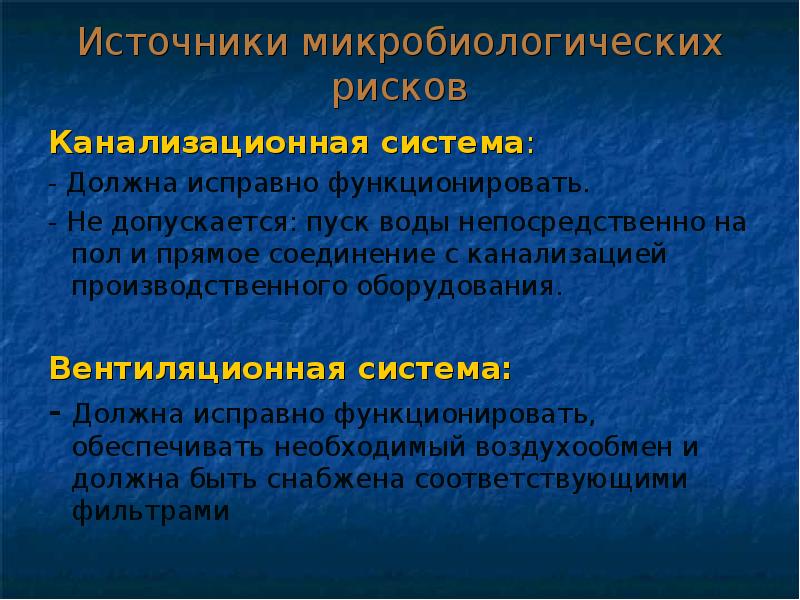 Источники микробиологических рисков

Канализационная система:

- Должна исправно функционировать.

- Не допускается: пуск воды непосредственно на пол и прямое соединение с канализацией производственного оборудования.

Вентиляционная система:

- Должна исправно функционировать, обеспечивать необходимый воздухообмен и должна быть снабжена соответствующими фильтрами